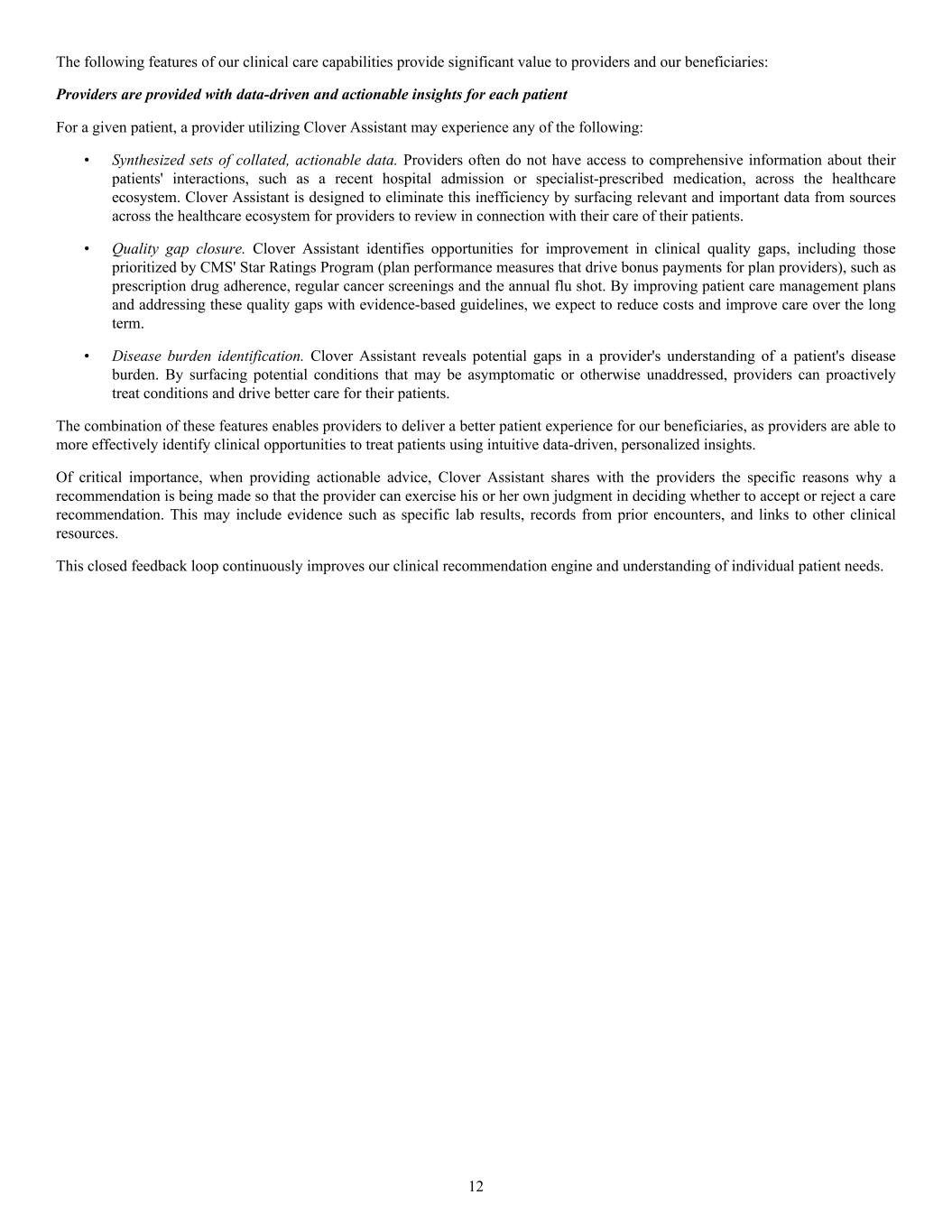 The following features of our clinical care capabilities provide significant value to providers and our beneficiaries:

Providers are provided with data-driven and actionable insights for each patient

For a given patient, a provider utilizing Clover Assistant may experience any of the following:

• Synthesized sets of collated, actionable data. Providers often do not have access to comprehensive information about their patients' interactions, such as a recent hospital admission or specialist-prescribed medication, across the healthcare ecosystem. Clover Assistant is designed to eliminate this inefficiency by surfacing relevant and important data from sources across the healthcare ecosystem for providers to review in connection with their care of their patients.

• Quality gap closure. Clover Assistant identifies opportunities for improvement in clinical quality gaps, including those prioritized by CMS' Star Ratings Program (plan performance measures that drive bonus payments for plan providers), such as prescription drug adherence, regular cancer screenings and the annual flu shot. By improving patient care management plans and addressing these quality gaps with evidence-based guidelines, we expect to reduce costs and improve care over the long term.

• Disease burden identification. Clover Assistant reveals potential gaps in a provider's understanding of a patient's disease burden. By surfacing potential conditions that may be asymptomatic or otherwise unaddressed, providers can proactively treat conditions and drive better care for their patients.

The combination of these features enables providers to deliver a better patient experience for our beneficiaries, as providers are able to more effectively identify clinical opportunities to treat patients using intuitive data-driven, personalized insights.

Of critical importance, when providing actionable advice, Clover Assistant shares with the providers the specific reasons why a recommendation is being made so that the provider can exercise his or her own judgment in deciding whether to accept or reject a care recommendation. This may include evidence such as specific lab results, records from prior encounters, and links to other clinical resources.

This closed feedback loop continuously improves our clinical recommendation engine and understanding of individual patient needs.

12